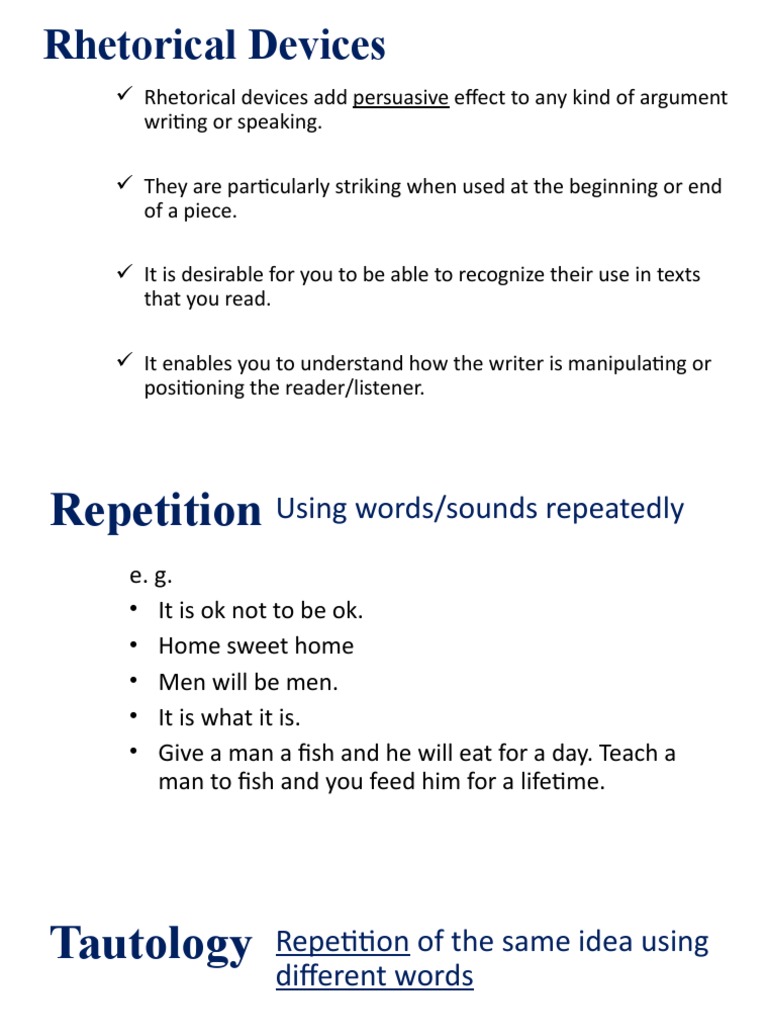 Rhetorical Devices

✓ Rhetorical devices add persuasive effect to any kind of argument writing or speaking.

✓ They are particularly striking when used at the beginning or end of a piece.

✓ It is desirable for you to be able to recognize their use in texts that you read.

✓ It enables you to understand how the writer is manipulating or positioning the reader/listener.

Repetition Using words/sounds repeatedly

e. g.
• It is ok not to be ok.
• Home sweet home
• Men will be men.
• It is what it is.
• Give a man a fish and he will eat for a day. Teach a man to fish and you feed him for a lifetime.

Tautology Repetition of the same idea using different words